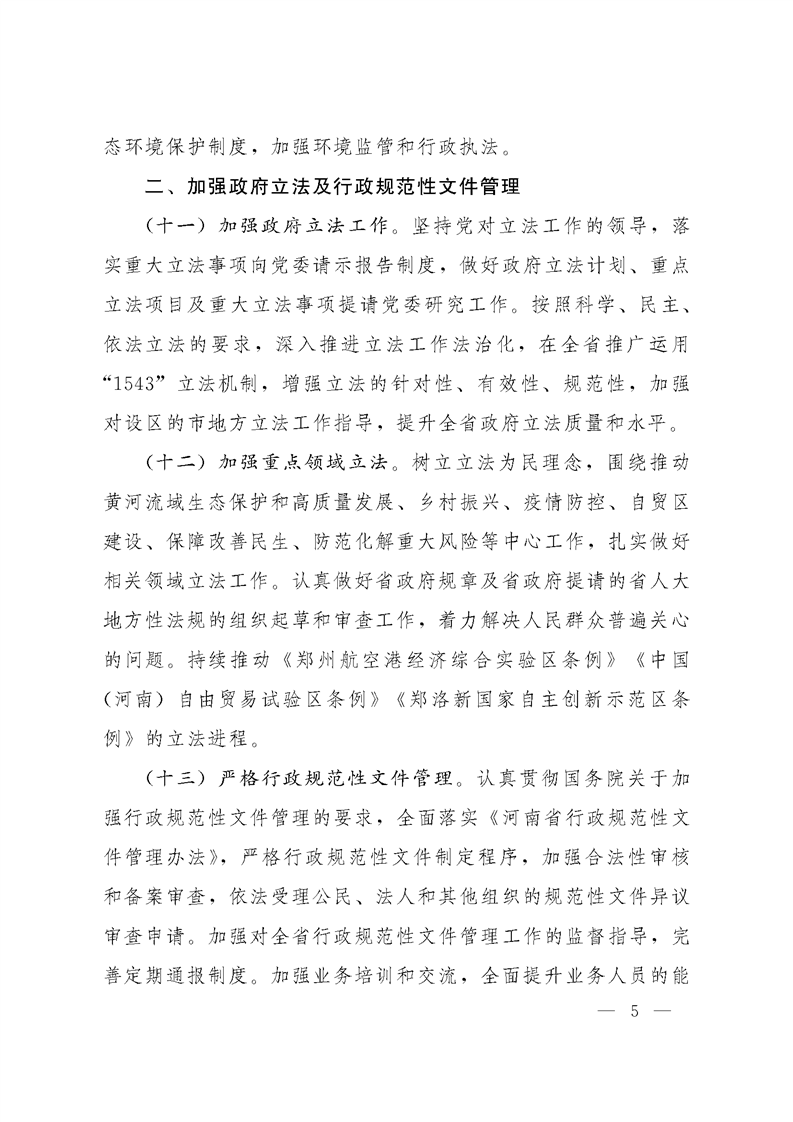 态环境保护制度，加强环境监管和行政执法。

二、加强政府立法及行政规范性文件管理

（十一）加强政府立法工作。坚持党对立法工作的领导，落实重大立法事项向党委请示报告制度，做好政府立法计划、重点立法项目及重大立法事项提请党委研究工作。按照科学、民主、依法立法的要求，深入推进立法工作法治化，在全省推广运用“1543”立法机制，增强立法的针对性、有效性、规范性，加强对设区的市地方立法工作指导，提升全省政府立法质量和水平。

（十二）加强重点领域立法。树立立法为民理念，围绕推动黄河流域生态保护和高质量发展、乡村振兴、疫情防控、自贸区建设、保障改善民生、防范化解重大风险等中心工作，扎实做好相关领域立法工作。认真做好省政府规章及省政府提请的省人大地方性法规的组织起草和审查工作，着力解决人民群众普遍关心的问题。持续推动《郑州航空港经济综合实验区条例》《中国（河南）自由贸易试验区条例》《郑洛新国家自主创新示范区条例》的立法进程。

（十三）严格行政规范性文件管理。认真贯彻国务院关于加强行政规范性文件管理的要求，全面落实《河南省行政规范性文件管理办法》，严格行政规范性文件制定程序，加强合法性审核和备案审查，依法受理公民、法人和其他组织的规范性文件异议审查申请。加强对全省行政规范性文件管理工作的监督指导，完善定期通报制度。加强业务培训和交流，全面提升业务人员的能

— 5 —